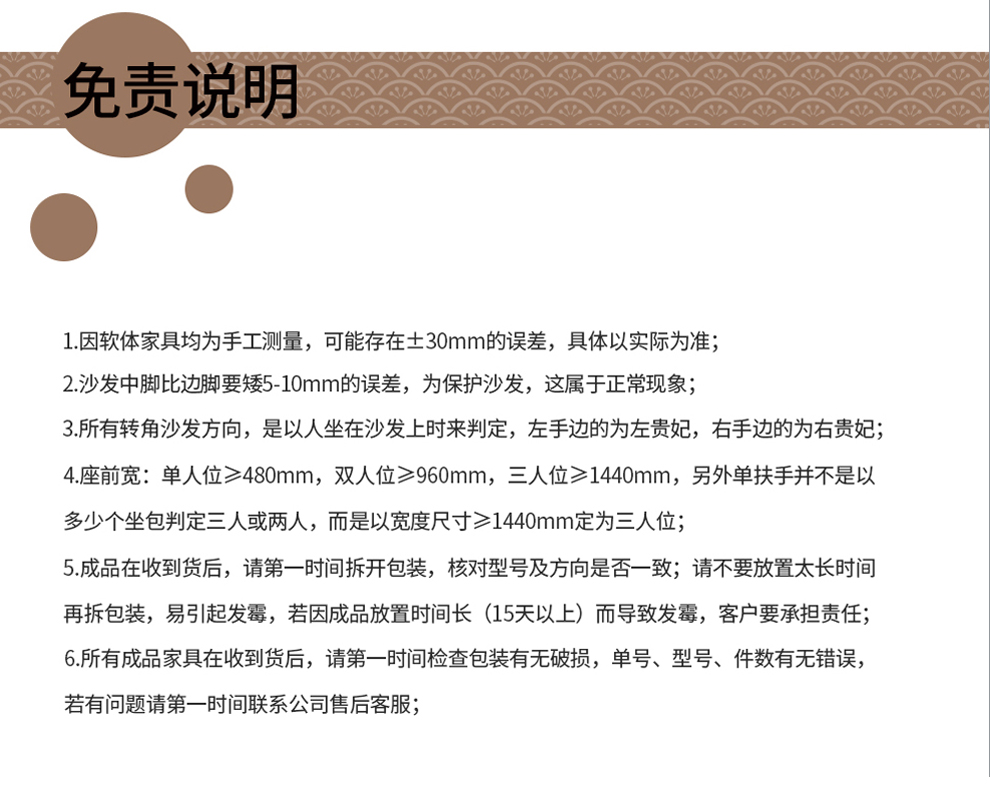 免责说明

1.因软体家具均为手工测量，可能存在±30mm的误差，具体以实际为准；

2.沙发中脚比边脚要矮5-10mm的误差，为保护沙发，这属于正常现象；

3.所有转角沙发方向，是以人坐在沙发上时来判定，左手边的为左贵妃，右手边的为右贵妃；

4.座前宽：单人位≥480mm，双人位≥960mm，三人位≥1440mm，另外单扶手并不是以多少个坐包判定三人或两人，而是以宽度尺寸≥1440mm定为三人位；

5.成品在收到货后，请第一时间拆开包装，核对型号及方向是否一致；请不要放置太长时间再拆包装，易引起发霉，若因成品放置时间长（15天以上）而导致发霉，客户要承担责任；

6.所有成品家具在收到货后，请第一时间检查包装有无破损，单号、型号、件数有无错误，若有问题请第一时间联系公司售后客服；